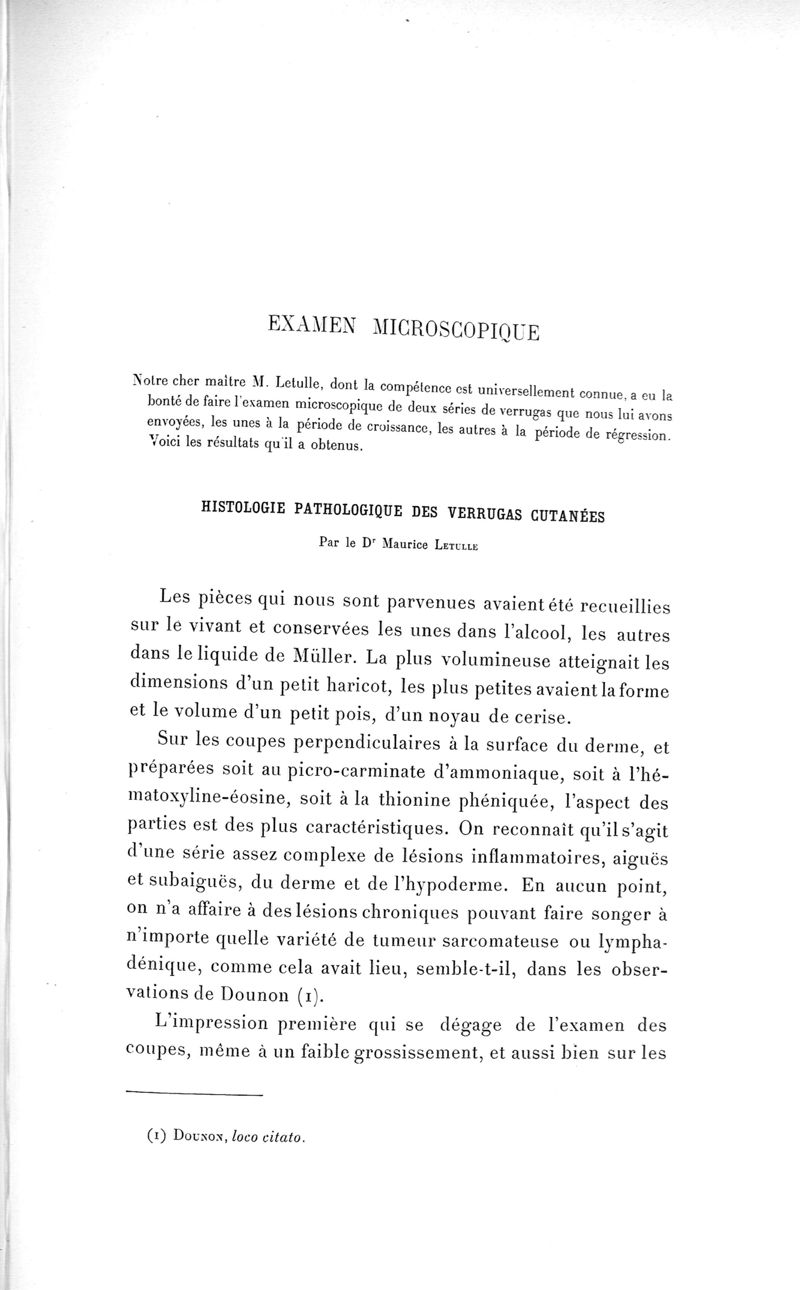 EXAMEN MICROSCOPIQUE

Notre cher maître M. Letulle, dont la compétence est universellement connue, a eu la bonté de faire l'examen microscopique de deux séries de verrugas que nous lui avons envoyées, les unes à la période de croissance, les autres à la période de régression. Voici les résultats qu'il a obtenus.

HISTOLOGIE PATHOLOGIQUE DES VERRUGAS CUTANÉES

Par le Dr Maurice Letulle

Les pièces qui nous sont parvenues avaient été recueillies sur le vivant et conservées les unes dans l'alcool, les autres dans le liquide de Müller. La plus volumineuse atteignait les dimensions d'un petit haricot, les plus petites avaient la forme et le volume d'un petit pois, d'un noyau de cerise.

Sur les coupes perpendiculaires à la surface du derme, et préparées soit au picro-carminate d'ammoniaque, soit à l'hématoxyline-éosine, soit à la thionine phéniquée, l'aspect des parties est des plus caractéristiques. On reconnaît qu'il s'agit d'une série assez complexe de lésions inflammatoires, aiguës et subaiguës, du derme et de l'hypoderme. En aucun point, on n'a affaire à des lésions chroniques pouvant faire songer à n'importe quelle variété de tumeur sarcomateuse ou lymphadénique, comme cela avait lieu, semble-t-il, dans les observations de Dounon (1).

L'impression première qui se dégage de l'examen des coupes, même à un faible grossissement, et aussi bien sur les

(1) Dounon, loco citato.